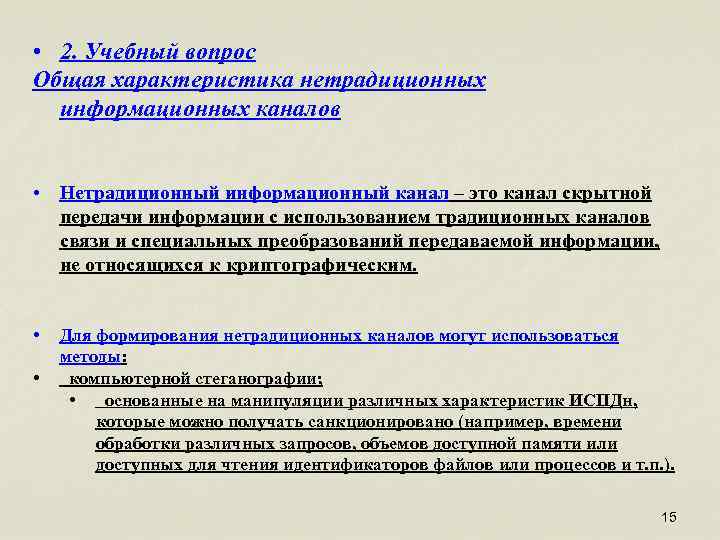 • 2. Учебный вопрос
Общая характеристика нетрадиционных информационных каналов

• Нетрадиционный информационный канал – это канал скрытной передачи информации с использованием традиционных каналов связи и специальных преобразований передаваемой информации, не относящихся к криптографическим.

• Для формирования нетрадиционных каналов могут использоваться методы:
• компьютерной стеганографии;
• основанные на манипуляции различных характеристик ИСПДн, которые можно получать санкционировано (например, времени обработки различных запросов, объемов доступной памяти или доступных для чтения идентификаторов файлов или процессов и т.п.).

15